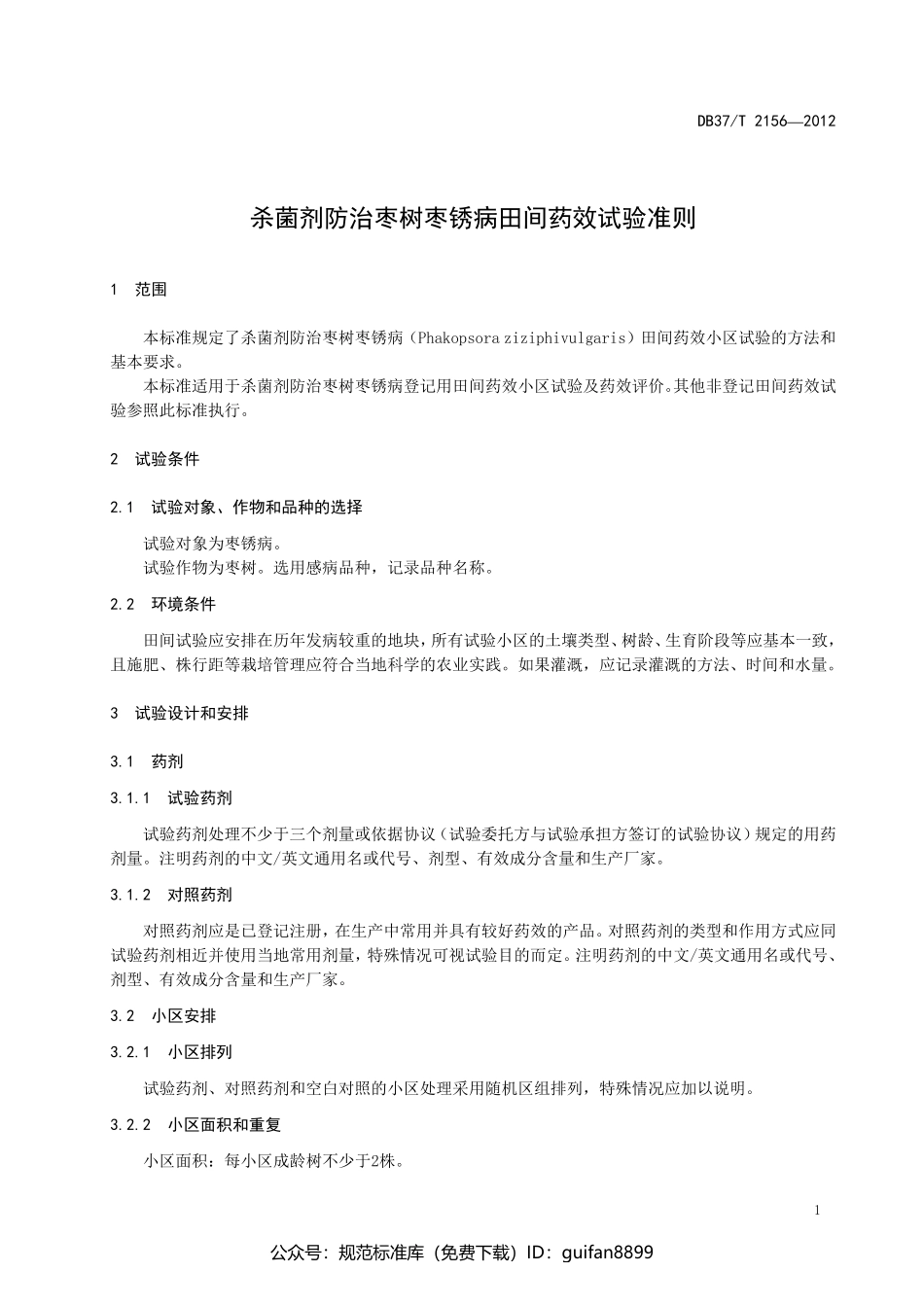 DB37/T 2156—2012

杀菌剂防治枣树枣锈病田间药效试验准则

1 范围

本标准规定了杀菌剂防治枣树枣锈病（Phakopsora ziziphivulgaris）田间药效小区试验的方法和基本要求。

本标准适用于杀菌剂防治枣树枣锈病登记用田间药效小区试验及药效评价。其他非登记田间药效试验参照此标准执行。

2 试验条件

2.1 试验对象、作物和品种的选择

试验对象为枣锈病。

试验作物为枣树。选用感病品种，记录品种名称。

2.2 环境条件

田间试验应安排在历年发病较重的地块，所有试验小区的土壤类型、树龄、生育阶段等应基本一致，且施肥、株行距等栽培管理应符合当地科学的农业实践。如果灌溉，应记录灌溉的方法、时间和水量。

3 试验设计和安排

3.1 药剂

3.1.1 试验药剂

试验药剂处理不少于三个剂量或依据协议（试验委托方与试验承担方签订的试验协议）规定的用药剂量。注明药剂的中文/英文通用名或代号、剂型、有效成分含量和生产厂家。

3.1.2 对照药剂

对照药剂应是已登记注册，在生产中常用并具有较好药效的产品。对照药剂的类型和作用方式应同试验药剂相近并使用当地常用剂量，特殊情况可视试验目的而定。注明药剂的中文/英文通用名或代号、剂型、有效成分含量和生产厂家。

3.2 小区安排

3.2.1 小区排列

试验药剂、对照药剂和空白对照的小区处理采用随机区组排列，特殊情况应加以说明。

3.2.2 小区面积和重复

小区面积：每小区成龄树不少于2株。

1

公众号：规范标准库（免费下载）ID：guifan8899